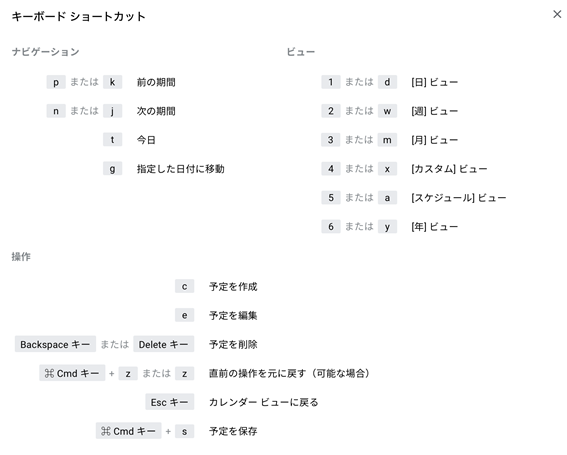 キーボード ショートカット

×

ナビゲーション

p または k 前の期間

n または j 次の期間

t 今日

g 指定した日付に移動

ビュー

1 または d [日] ビュー

2 または w [週] ビュー

3 または m [月] ビュー

4 または x [カスタム] ビュー

5 または a [スケジュール] ビュー

6 または y [年] ビュー

操作

c 予定を作成

e 予定を編集

Backspace キー または Delete キー 予定を削除

⌘ Cmd キー + z または z 直前の操作を元に戻す（可能な場合）

Esc キー カレンダー ビューに戻る

⌘ Cmd キー + s 予定を保存